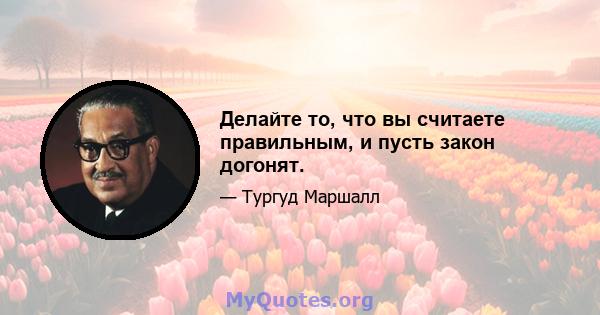 Делайте то, что вы считаете правильным, и пусть закон догонят.

— Тургуд Маршалл

MyQuotes.org